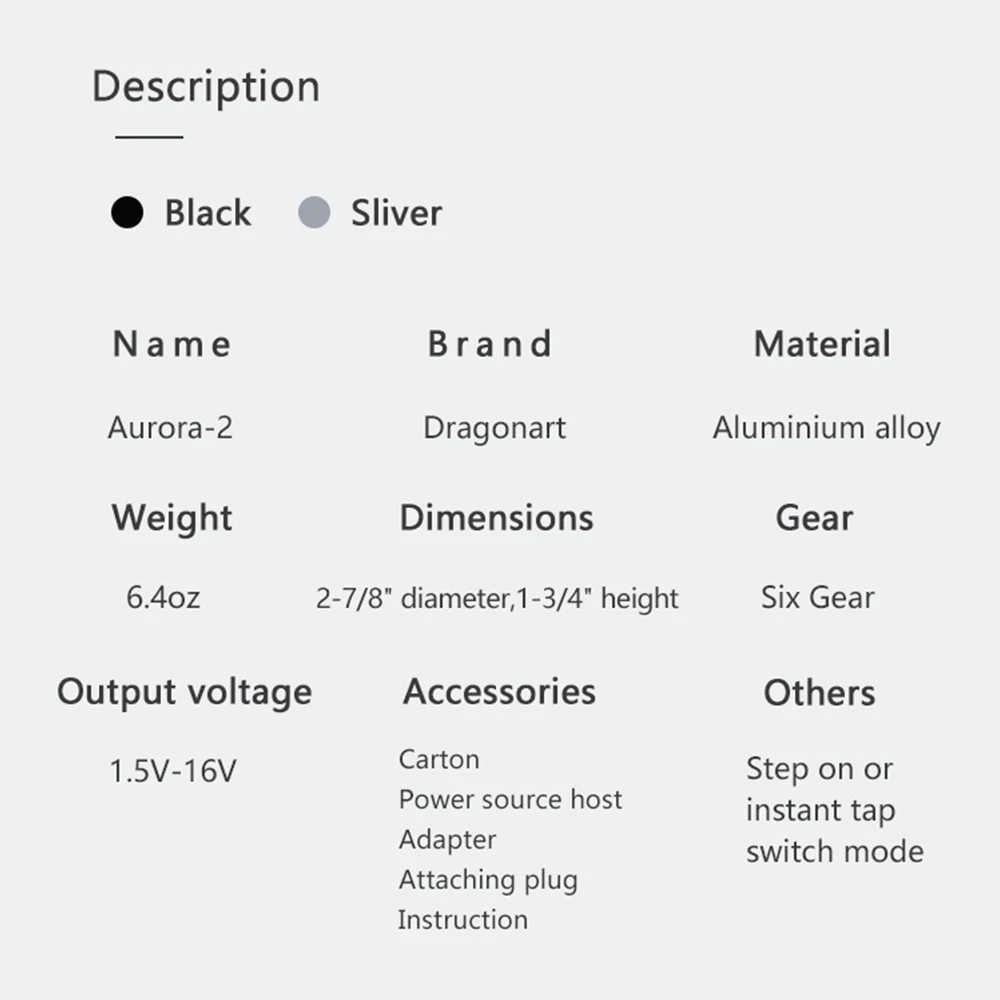 Description

• Black • Sliver

Name

Aurora-2

Brand

Dragonart

Material

Aluminium alloy

Weight

6.4oz

Dimensions

2-7/8" diameter,1-3/4" height

Gear

Six Gear

Output voltage

1.5V-16V

Accessories

Carton
Power source host
Adapter
Attaching plug
Instruction

Others

Step on or instant tap switch mode